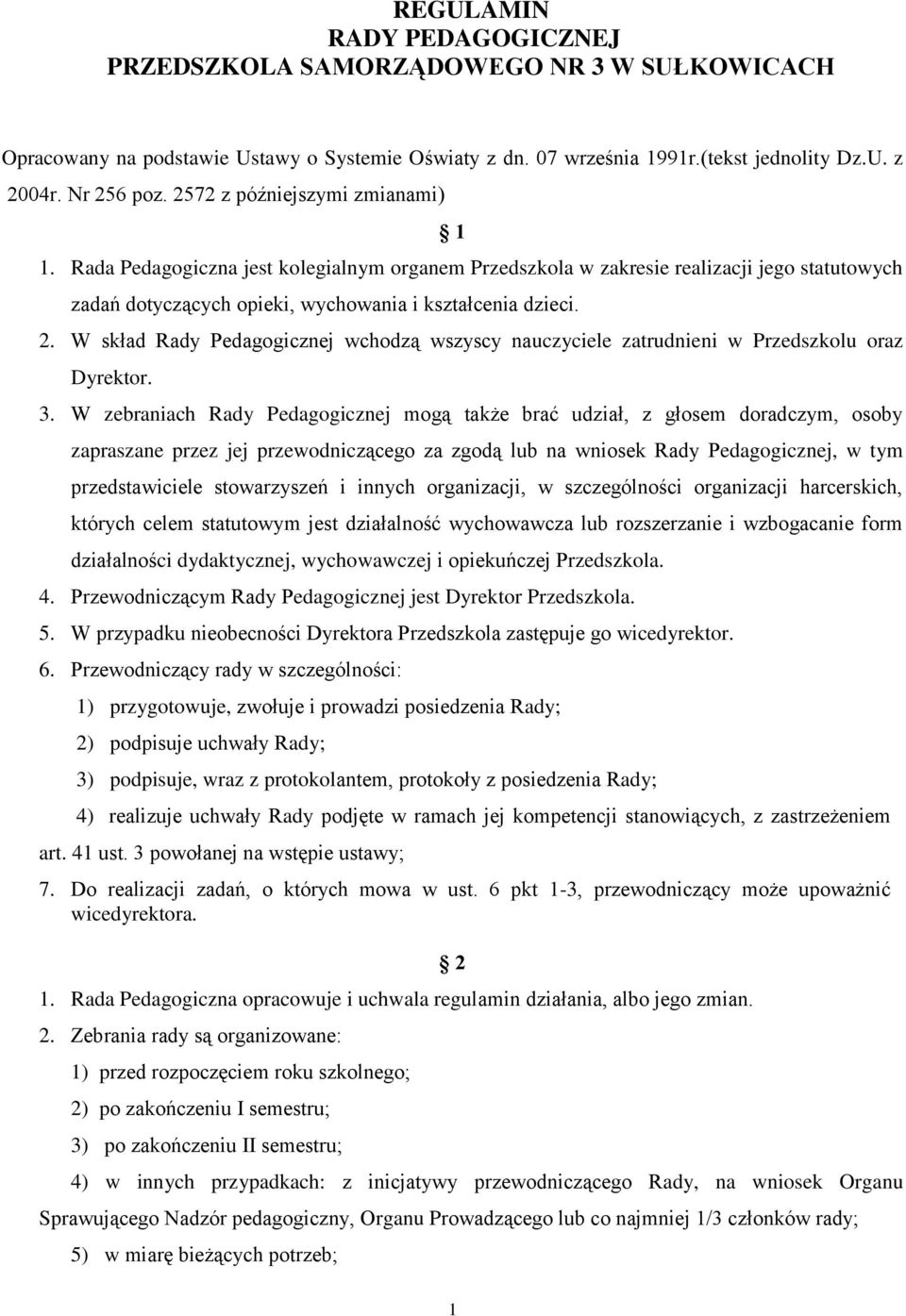 REGULAMIN
RADY PEDAGOGICZNEJ
PRZEDSZKOLA SAMORZĄDOWEGO NR 3 W SUŁKOWICACH

Opracowany na podstawie Ustawy o Systemie Oświaty z dn. 07 września 1991r.(tekst jednolity Dz.U. z 2004r. Nr 256 poz. 2572 z późniejszymi zmianami)

§ 1

1. Rada Pedagogiczna jest kolegialnym organem Przedszkola w zakresie realizacji jego statutowych zadań dotyczących opieki, wychowania i kształcenia dzieci.
2. W skład Rady Pedagogicznej wchodzą wszyscy nauczyciele zatrudnieni w Przedszkolu oraz Dyrektor.
3. W zebraniach Rady Pedagogicznej mogą także brać udział, z głosem doradczym, osoby zapraszane przez jej przewodniczącego za zgodą lub na wniosek Rady Pedagogicznej, w tym przedstawiciele stowarzyszeń i innych organizacji, w szczególności organizacji harcerskich, których celem statutowym jest działalność wychowawcza lub rozszerzanie i wzbogacanie form działalności dydaktycznej, wychowawczej i opiekuńczej Przedszkola.
4. Przewodniczącym Rady Pedagogicznej jest Dyrektor Przedszkola.
5. W przypadku nieobecności Dyrektora Przedszkola zastępuje go wicedyrektor.
6. Przewodniczący rady w szczególności:
1) przygotowuje, zwołuje i prowadzi posiedzenia Rady;
2) podpisuje uchwały Rady;
3) podpisuje, wraz z protokolantem, protokoły z posiedzenia Rady;
4) realizuje uchwały Rady podjęte w ramach jej kompetencji stanowiących, z zastrzeżeniem art. 41 ust. 3 powołanej na wstępie ustawy;
7. Do realizacji zadań, o których mowa w ust. 6 pkt 1-3, przewodniczący może upoważnić wicedyrektora.

§ 2

1. Rada Pedagogiczna opracowuje i uchwala regulamin działania, albo jego zmian.
2. Zebrania rady są organizowane:
1) przed rozpoczęciem roku szkolnego;
2) po zakończeniu I semestru;
3) po zakończeniu II semestru;
4) w innych przypadkach: z inicjatywy przewodniczącego Rady, na wniosek Organu Sprawującego Nadzór pedagogiczny, Organu Prowadzącego lub co najmniej 1/3 członków rady;
5) w miarę bieżących potrzeb;

1